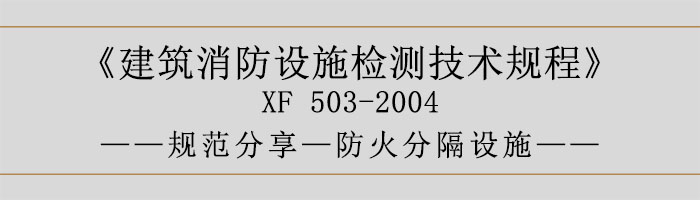 《建筑消防设施检测技术规程》
XF 503-2004
——规范分享—防火分隔设施——